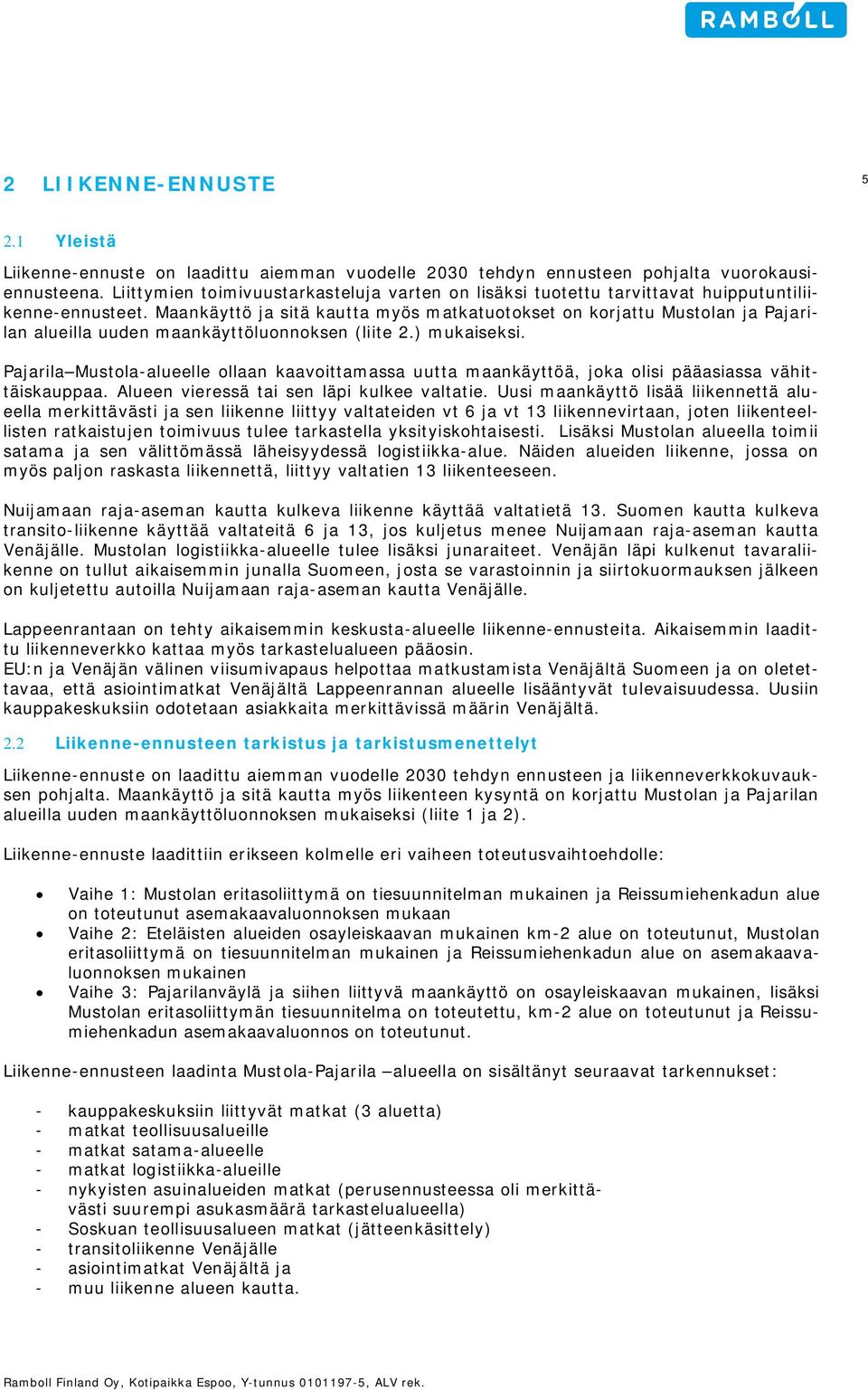 RAMBOLL

2 LIIKENNE-ENNUSTE

5

2.1 Yleistä

Liikenne-ennuste on laadittu aiemman vuodelle 2030 tehdyn ennusteen pohjalta vuorokausiennusteena. Liittymien toimivuustarkasteluja varten on lisäksi tuotettu tarvittavat huipputuntiliikenne-ennusteet. Maankäyttö ja sitä kautta myös matkatuotokset on korjattu Mustolan ja Pajarilan alueilla uuden maankäyttöluonnoksen (liite 2.) mukaiseksi.

Pajarila–Mustola-alueelle ollaan kaavoittamassa uutta maankäyttöä, joka olisi pääasiassa vähittäiskauppaa. Alueen vieressä tai sen läpi kulkee valtatie. Uusi maankäyttö lisää liikennettä alueella merkittävästi ja sen liikenne liittyy valtateiden vt 6 ja vt 13 liikennevirtaan, joten liikenteellisten ratkaistujen toimivuus tulee tarkastella yksityiskohtaisesti. Lisäksi Mustolan alueella toimii satama ja sen välittömässä läheisyydessä logistiikka-alue. Näiden alueiden liikenne, jossa on myös paljon raskasta liikennettä, liittyy valtatien 13 liikenteeseen.

Nuijamaan raja-aseman kautta kulkeva liikenne käyttää valtatietä 13. Suomen kautta kulkeva transito-liikenne käyttää valtateitä 6 ja 13, jos kuljetus menee Nuijamaan raja-aseman kautta Venäjälle. Mustolan logistiikka-alueelle tulee lisäksi junaraiteet. Venäjän läpi kulkenut tavaraliikenne on tullut aikaisemmin junalla Suomeen, josta se varastoinnin ja siirtokuormauksen jälkeen on kuljetettu autoilla Nuijamaan raja-aseman kautta Venäjälle.

Lappeenrantaan on tehty aikaisemmin keskusta-alueelle liikenne-ennusteita. Aikaisemmin laadittu liikenneverkko kattaa myös tarkastelualueen pääosin.
EU:n ja Venäjän välinen viisumivapaus helpottaa matkustamista Venäjältä Suomeen ja on oletettavaa, että asiointimatkat Venäjältä Lappeenrannan alueelle lisääntyvät tulevaisuudessa. Uusiin kauppakeskuksiin odotetaan asiakkaita merkittävissä määrin Venäjältä.

2.2 Liikenne-ennusteen tarkistus ja tarkistusmenettelyt

Liikenne-ennuste on laadittu aiemman vuodelle 2030 tehdyn ennusteen ja liikenneverkkokuvauksen pohjalta. Maankäyttö ja sitä kautta myös liikenteen kysyntä on korjattu Mustolan ja Pajarilan alueilla uuden maankäyttöluonnoksen mukaiseksi (liite 1 ja 2).

Liikenne-ennuste laadittiin erikseen kolmelle eri vaiheen toteutusvaihtoehdolle:

• Vaihe 1: Mustolan eritasoliittymä on tiesuunnitelman mukainen ja Reissumiehenkadun alue on toteutunut asemakaavaluonnoksen mukaan
• Vaihe 2: Eteläisten alueiden osayleiskaavan mukainen km-2 alue on toteutunut, Mustolan eritasoliittymä on tiesuunnitelman mukainen ja Reissumiehenkadun alue on asemakaavaluonnoksen mukainen
• Vaihe 3: Pajarilanväylä ja siihen liittyvä maankäyttö on osayleiskaavan mukainen, lisäksi Mustolan eritasoliittymän tiesuunnitelma on toteutettu, km-2 alue on toteutunut ja Reissumiehenkadun asemakaavaluonnos on toteutunut.

Liikenne-ennusteen laadinta Mustola-Pajarila –alueella on sisältänyt seuraavat tarkennukset:

- kauppakeskuksiin liittyvät matkat (3 aluetta)
- matkat teollisuusalueille
- matkat satama-alueelle
- matkat logistiikka-alueille
- nykyisten asuinalueiden matkat (perusennusteessa oli merkittävästi suurempi asukasmäärä tarkastelualueella)
- Soskuan teollisuusalueen matkat (jätteenkäsittely)
- transitoliikenne Venäjälle
- asiointimatkat Venäjältä ja
- muu liikenne alueen kautta.

Ramboll Finland Oy, Kotipaikka Espoo, Y-tunnus 0101197-5, ALV rek.